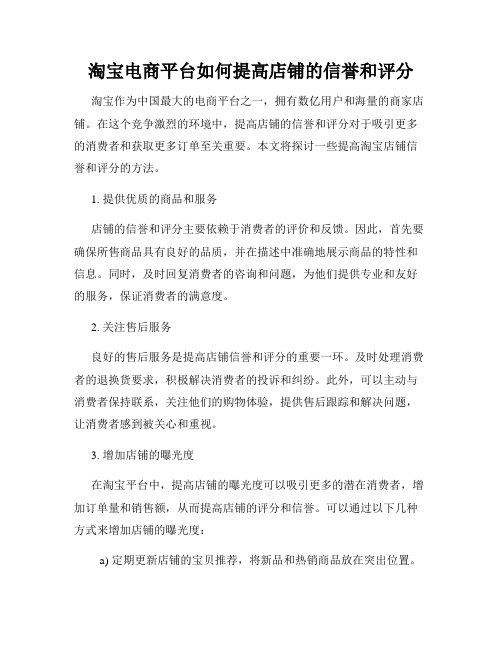 淘宝电商平台如何提高店铺的信誉和评分

淘宝作为中国最大的电商平台之一，拥有数亿用户和海量的商家店铺。在这个竞争激烈的环境中，提高店铺的信誉和评分对于吸引更多的消费者和获取更多订单至关重要。本文将探讨一些提高淘宝店铺信誉和评分的方法。

1. 提供优质的商品和服务

店铺的信誉和评分主要依赖于消费者的评价和反馈。因此，首先要确保所售商品具有良好的品质，并在描述中准确地展示商品的特性和信息。同时，及时回复消费者的咨询和问题，为他们提供专业和友好的服务，保证消费者的满意度。

2. 关注售后服务

良好的售后服务是提高店铺信誉和评分的重要一环。及时处理消费者的退换货要求，积极解决消费者的投诉和纠纷。此外，可以主动与消费者保持联系，关注他们的购物体验，提供售后跟踪和解决问题，让消费者感到被关心和重视。

3. 增加店铺的曝光度

在淘宝平台中，提高店铺的曝光度可以吸引更多的潜在消费者，增加订单量和销售额，从而提高店铺的评分和信誉。可以通过以下几种方式来增加店铺的曝光度：

a) 定期更新店铺的宝贝推荐，将新品和热销商品放在突出位置。